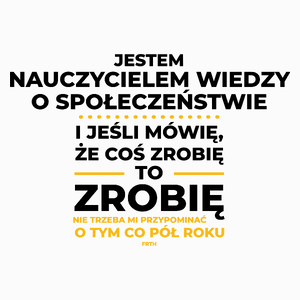 JESTEM
NAUCZYCIELEM WIEDZY
O SPOŁECZEŃSTWIE

I JEŚLI MÓWIĘ,
ŻE COŚ ZROBIĘ
TO
ZROBIĘ
NIE TRZEBA MI PRZYPOMINAĆ
O TYM CO PÓŁ ROKU
FRTH